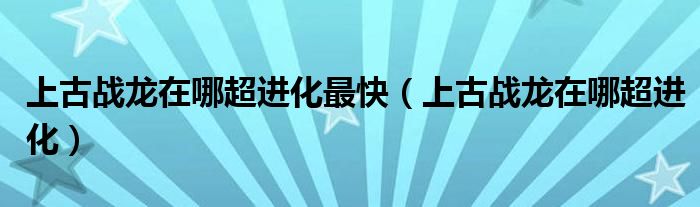 上古战龙在哪超进化最快（上古战龙在哪超进化）